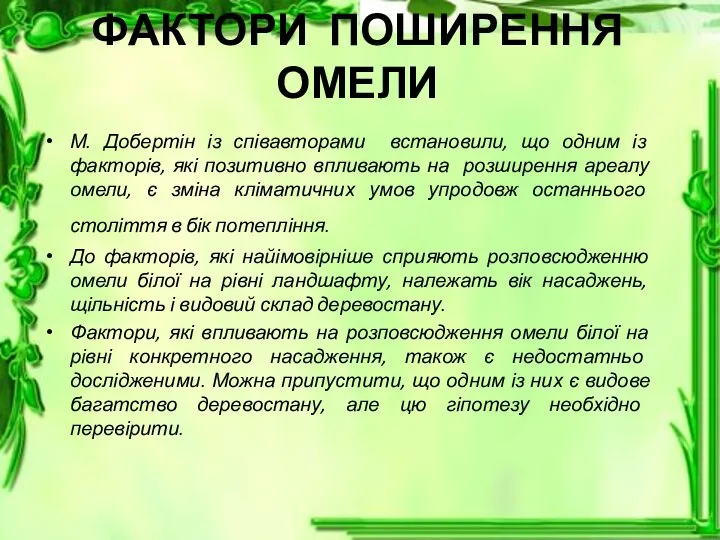 ФАКТОРИ ПОШИРЕННЯ ОМЕЛИ

• М. Добертін із співавторами встановили, що одним із факторів, які позитивно впливають на розширення ареалу омели, є зміна кліматичних умов упродовж останнього століття в бік потепління.

• До факторів, які найімовірніше сприяють розповсюдженню омели білої на рівні ландшафту, належать вік насаджень, щільність і видовий склад деревостану.

• Фактори, які впливають на розповсюдження омели білої на рівні конкретного насадження, також є недостатньо дослідженими. Можна припустити, що одним із них є видове багатство деревостану, але цю гіпотезу необхідно перевірити.